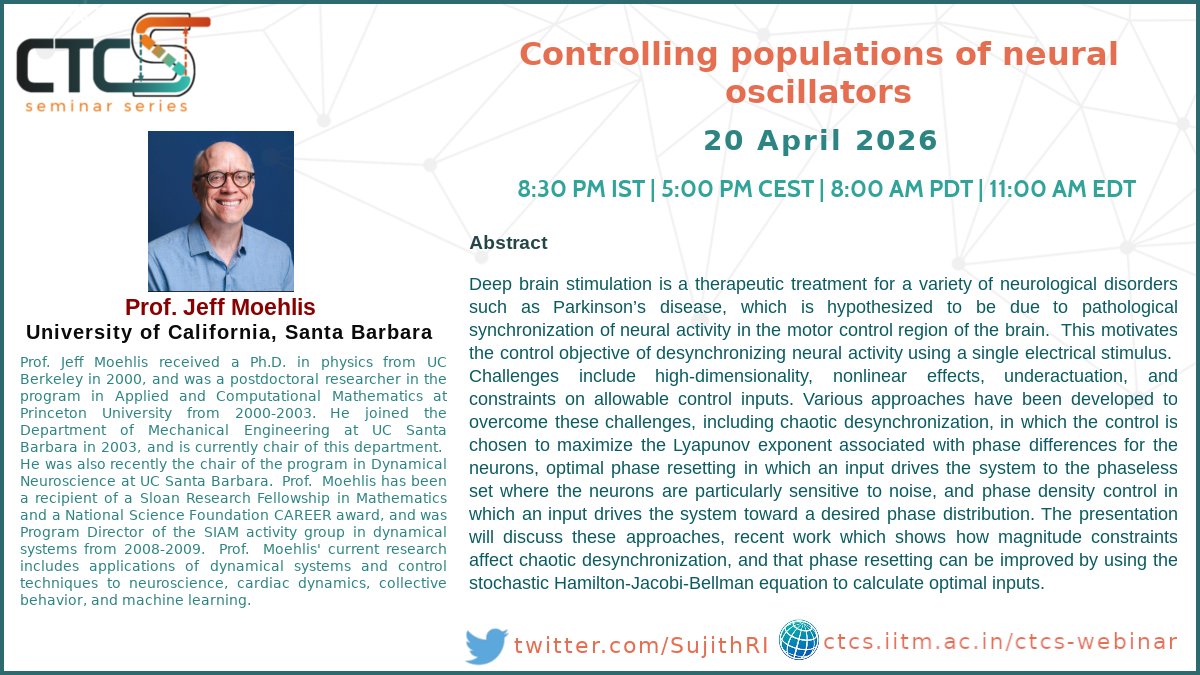 CTCS
seminar series

Prof. Jeff Moehlis
University of California, Santa Barbara

Prof. Jeff Moehlis received a Ph.D. in physics from UC Berkeley in 2000, and was a postdoctoral researcher in the program in Applied and Computational Mathematics at Princeton University from 2000-2003. He joined the Department of Mechanical Engineering at UC Santa Barbara in 2003, and is currently chair of this department. He was also recently the chair of the program in Dynamical Neuroscience at UC Santa Barbara. Prof. Moehlis has been a recipient of a Sloan Research Fellowship in Mathematics and a National Science Foundation CAREER award, and was Program Director of the SIAM activity group in dynamical systems from 2008-2009. Prof. Moehlis' current research includes applications of dynamical systems and control techniques to neuroscience, cardiac dynamics, collective behavior, and machine learning.

Controlling populations of neural oscillators

20 April 2026

8:30 PM IST | 5:00 PM CEST | 8:00 AM PDT | 11:00 AM EDT

Abstract

Deep brain stimulation is a therapeutic treatment for a variety of neurological disorders such as Parkinson's disease, which is hypothesized to be due to pathological synchronization of neural activity in the motor control region of the brain. This motivates the control objective of desynchronizing neural activity using a single electrical stimulus. Challenges include high-dimensionality, nonlinear effects, underactuation, and constraints on allowable control inputs. Various approaches have been developed to overcome these challenges, including chaotic desynchronization, in which the control is chosen to maximize the Lyapunov exponent associated with phase differences for the neurons, optimal phase resetting in which an input drives the system to the phaseless set where the neurons are particularly sensitive to noise, and phase density control in which an input drives the system toward a desired phase distribution. The presentation will discuss these approaches, recent work which shows how magnitude constraints affect chaotic desynchronization, and that phase resetting can be improved by using the stochastic Hamilton-Jacobi-Bellman equation to calculate optimal inputs.

twitter.com/SujithRI

ctcs.iitm.ac.in/ctcs-webinar